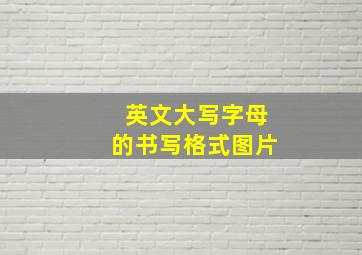 英文大写字母
的书写格式图片